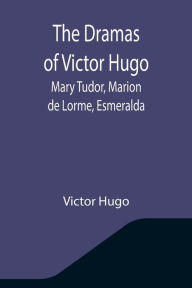 The Dramas of Victor Hugo

Mary Tudor, Marion de Lorme, Esmeralda

Victor Hugo